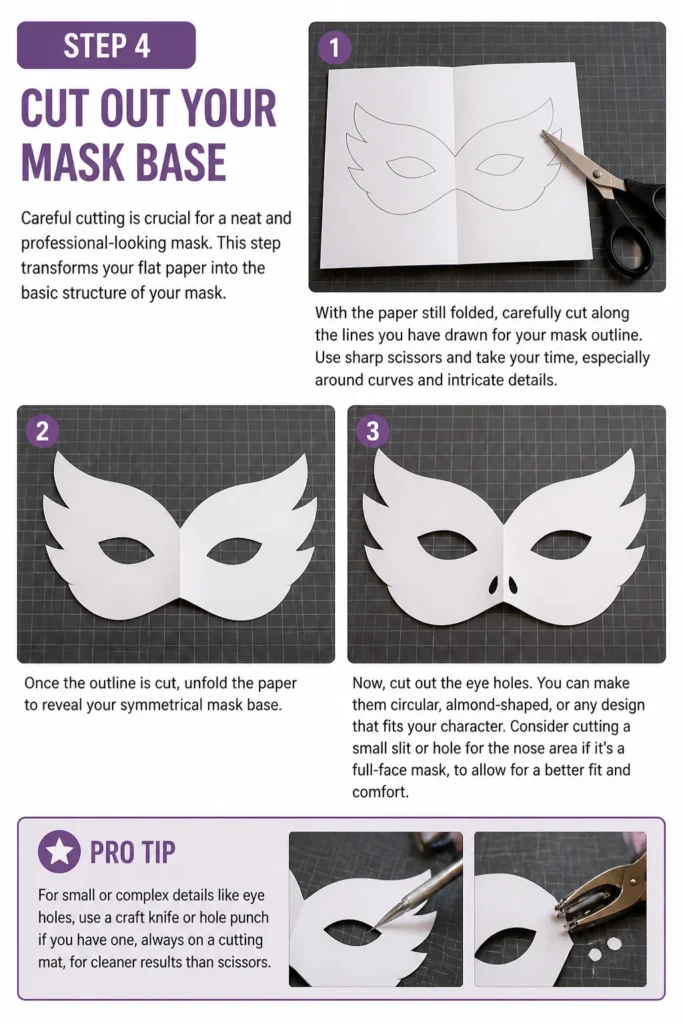 STEP 4

CUT OUT YOUR MASK BASE

Careful cutting is crucial for a neat and professional-looking mask. This step transforms your flat paper into the basic structure of your mask.

1

With the paper still folded, carefully cut along the lines you have drawn for your mask outline. Use sharp scissors and take your time, especially around curves and intricate details.

2

Once the outline is cut, unfold the paper to reveal your symmetrical mask base.

3

Now, cut out the eye holes. You can make them circular, almond-shaped, or any design that fits your character. Consider cutting a small slit or hole for the nose area if it's a full-face mask, to allow for a better fit and comfort.

PRO TIP

For small or complex details like eye holes, use a craft knife or hole punch if you have one, always on a cutting mat, for cleaner results than scissors.